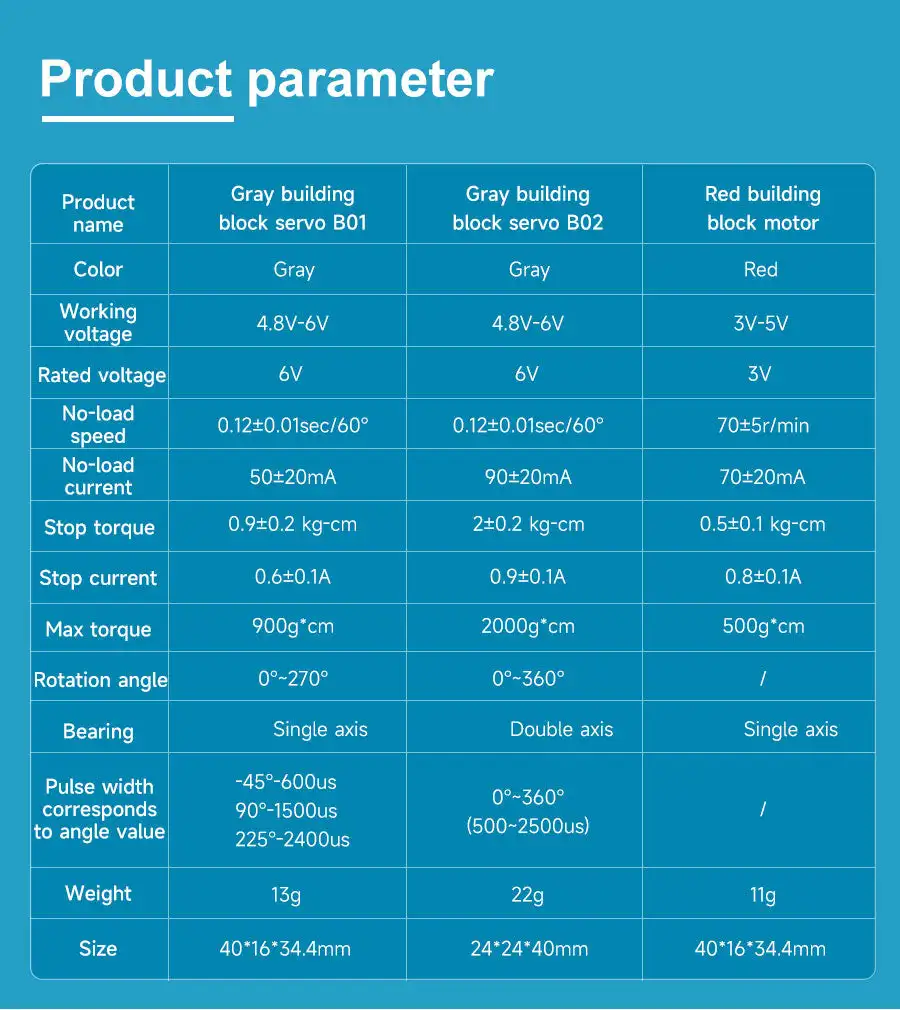 Product parameter

| Product name | Gray building block servo B01 | Gray building block servo B02 | Red building block motor |
|---|---|---|---|
| Color | Gray | Gray | Red |
| Working voltage | 4.8V-6V | 4.8V-6V | 3V-5V |
| Rated voltage | 6V | 6V | 3V |
| No-load speed | 0.12±0.01sec/60° | 0.12±0.01sec/60° | 70±5r/min |
| No-load current | 50±20mA | 90±20mA | 70±20mA |
| Stop torque | 0.9±0.2 kg-cm | 2±0.2 kg-cm | 0.5±0.1 kg-cm |
| Stop current | 0.6±0.1A | 0.9±0.1A | 0.8±0.1A |
| Max torque | 900g*cm | 2000g*cm | 500g*cm |
| Rotation angle | 0°~270° | 0°~360° | / |
| Bearing | Single axis | Double axis | Single axis |
| Pulse width corresponds to angle value | -45°-600us 90°-1500us 225°-2400us | 0°~360° (500~2500us) | / |
| Weight | 13g | 22g | 11g |
| Size | 40*16*34.4mm | 24*24*40mm | 40*16*34.4mm |